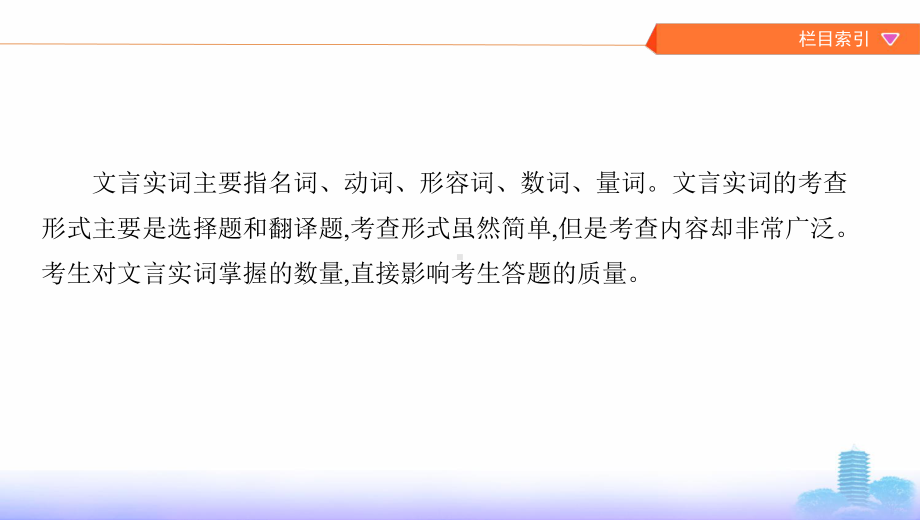 栏目索引

文言实词主要指名词、动词、形容词、数词、量词。文言实词的考查形式主要是选择题和翻译题,考查形式虽然简单,但是考查内容却非常广泛。考生对文言实词掌握的数量,直接影响考生答题的质量。